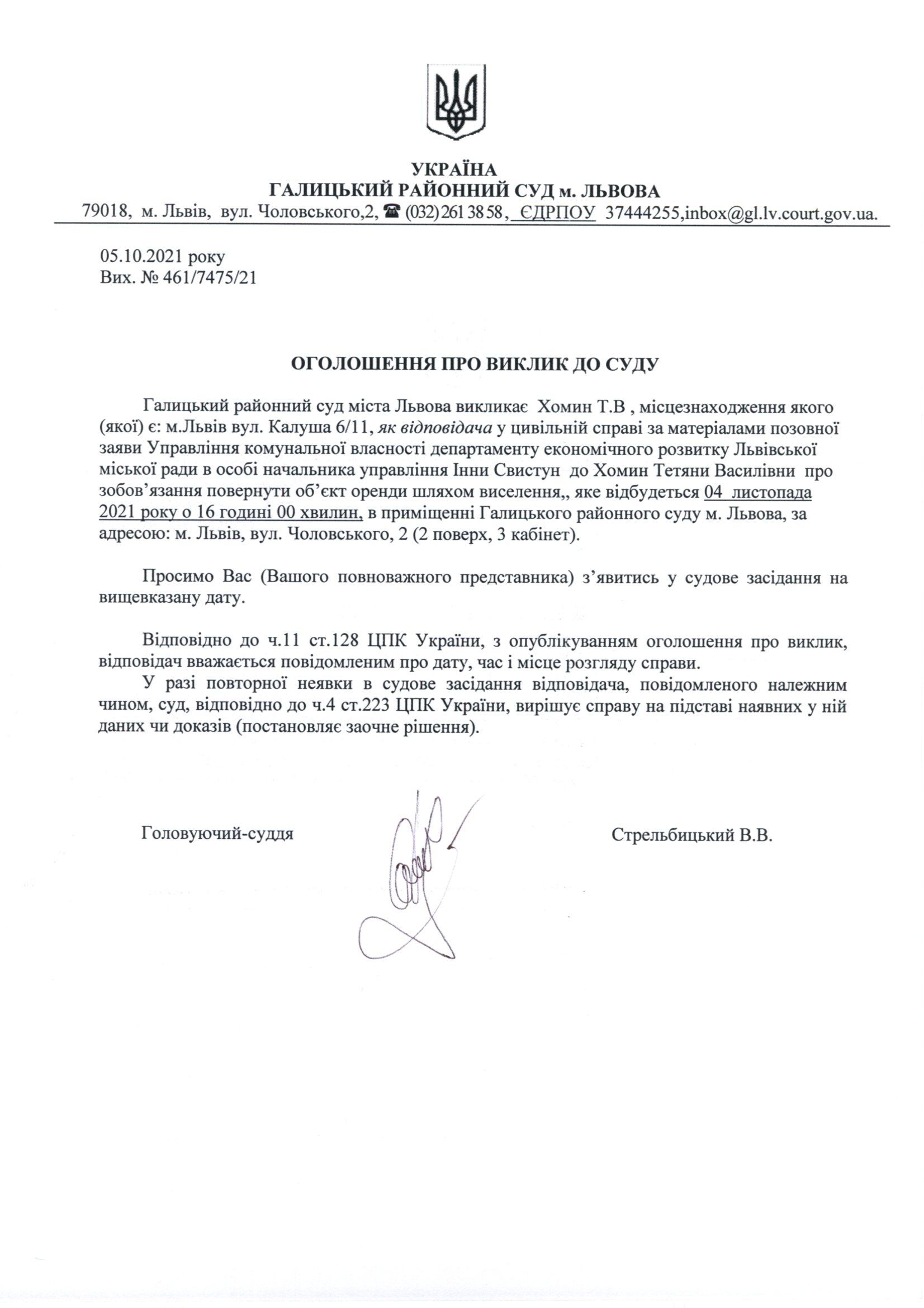 УКРАЇНА
ГАЛИЦЬКИЙ РАЙОННИЙ СУД м. ЛЬВОВА
79018, м. Львів, вул. Чоловського,2, ☎ (032) 261 38 58, ЄДРПОУ 37444255,inbox@gl.lv.court.gov.ua.

05.10.2021 року
Вих. № 461/7475/21

ОГОЛОШЕННЯ ПРО ВИКЛИК ДО СУДУ

Галицький районний суд міста Львова викликає Хомин Т.В , місцезнаходження якого (якої) є: м.Львів вул. Калуша 6/11, як відповідача у цивільній справі за матеріалами позовної заяви Управління комунальної власності департаменту економічного розвитку Львівської міської ради в особі начальника управління Інни Свистун до Хомин Тетяни Василівни про зобов'язання повернути об'єкт оренди шляхом виселення,, яке відбудеться 04 листопада 2021 року о 16 годині 00 хвилин, в приміщенні Галицького районного суду м. Львова, за адресою: м. Львів, вул. Чоловського, 2 (2 поверх, 3 кабінет).

Просимо Вас (Вашого повноважного представника) з'явитись у судове засідання на вищевказану дату.

Відповідно до ч.11 ст.128 ЦПК України, з опублікуванням оголошення про виклик, відповідач вважається повідомленим про дату, час і місце розгляду справи.

У разі повторної неявки в судове засідання відповідача, повідомленого належним чином, суд, відповідно до ч.4 ст.223 ЦПК України, вирішує справу на підставі наявних у ній даних чи доказів (постановляє заочне рішення).

Головуючий-суддя

Стрельбицький В.В.